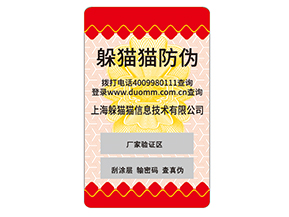 躲猫猫防伪

拨打电话4009980111查询
登录www.duomm.com.cn查询

上海躲猫猫信息技术有限公司

厂家验证区

刮涂层 输密码 查真伪